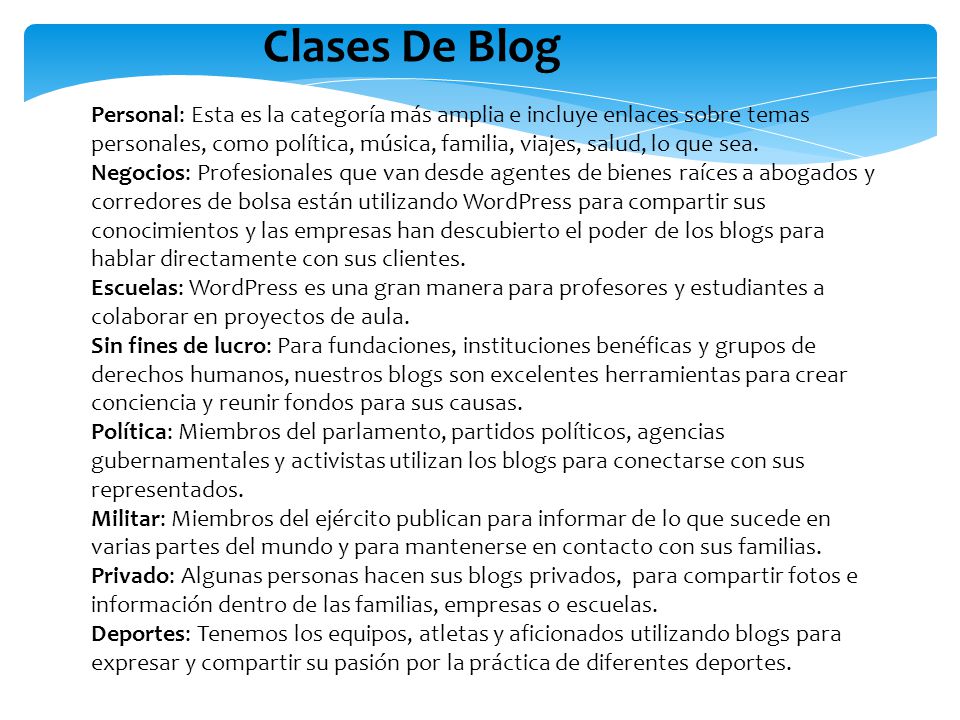 Clases De Blog

Personal: Esta es la categoría más amplia e incluye enlaces sobre temas personales, como política, música, familia, viajes, salud, lo que sea.
Negocios: Profesionales que van desde agentes de bienes raíces a abogados y corredores de bolsa están utilizando WordPress para compartir sus conocimientos y las empresas han descubierto el poder de los blogs para hablar directamente con sus clientes.
Escuelas: WordPress es una gran manera para profesores y estudiantes a colaborar en proyectos de aula.
Sin fines de lucro: Para fundaciones, instituciones benéficas y grupos de derechos humanos, nuestros blogs son excelentes herramientas para crear conciencia y reunir fondos para sus causas.
Política: Miembros del parlamento, partidos políticos, agencias gubernamentales y activistas utilizan los blogs para conectarse con sus representados.
Militar: Miembros del ejército publican para informar de lo que sucede en varias partes del mundo y para mantenerse en contacto con sus familias.
Privado: Algunas personas hacen sus blogs privados, para compartir fotos e información dentro de las familias, empresas o escuelas.
Deportes: Tenemos los equipos, atletas y aficionados utilizando blogs para expresar y compartir su pasión por la práctica de diferentes deportes.